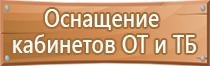 Оснащение кабинетов ОТ и ТБ